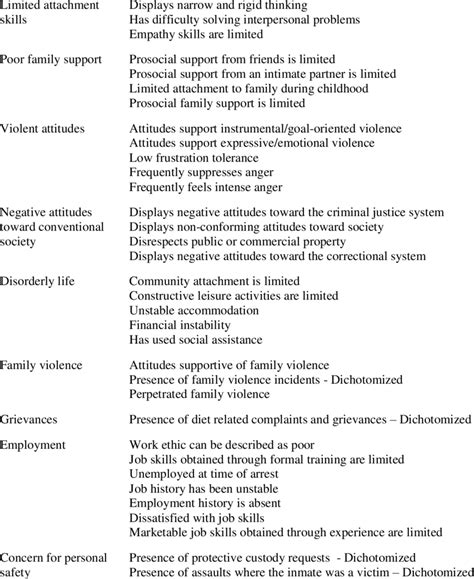 | | |
|---|---|
| Limited attachment skills | Displays narrow and rigid thinking<br>Has difficulty solving interpersonal problems<br>Empathy skills are limited |
| Poor family support | Prosocial support from friends is limited<br>Prosocial support from an intimate partner is limited<br>Limited attachment to family during childhood<br>Prosocial family support is limited |
| Violent attitudes | Attitudes support instrumental/goal-oriented violence<br>Attitudes support expressive/emotional violence<br>Low frustration tolerance<br>Frequently suppresses anger<br>Frequently feels intense anger |
| Negative attitudes toward conventional society | Displays negative attitudes toward the criminal justice system<br>Displays non-conforming attitudes toward society<br>Disrespects public or commercial property<br>Displays negative attitudes toward the correctional system |
| Disorderly life | Community attachment is limited<br>Constructive leisure activities are limited<br>Unstable accommodation<br>Financial instability<br>Has used social assistance |
| Family violence | Attitudes supportive of family violence<br>Presence of family violence incidents - Dichotomized<br>Perpetrated family violence |
| Grievances | Presence of diet related complaints and grievances – Dichotomized |
| Employment | Work ethic can be described as poor<br>Job skills obtained through formal training are limited<br>Unemployed at time of arrest<br>Job history has been unstable<br>Employment history is absent<br>Dissatisfied with job skills<br>Marketable job skills obtained through experience are limited |
| Concern for personal safety | Presence of protective custody requests - Dichotomized<br>Presence of assaults where the inmate was a victim – Dichotomized |